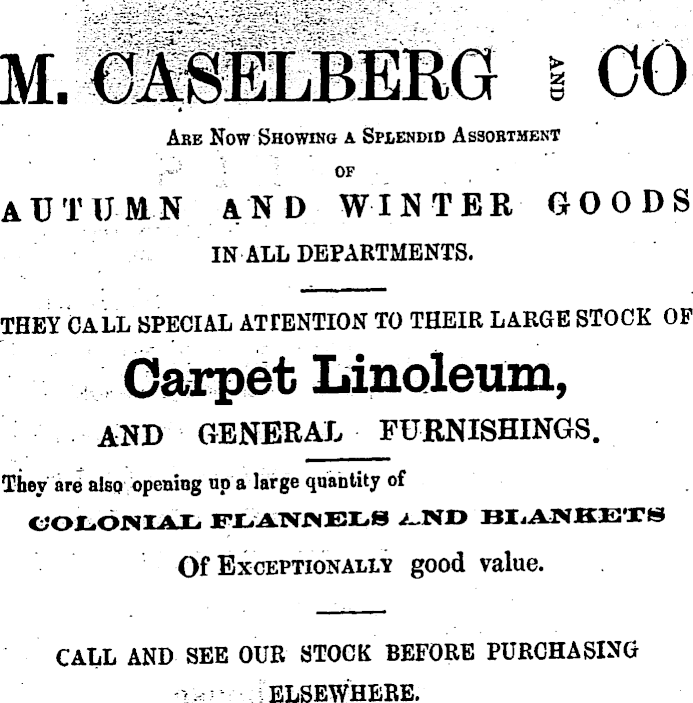 M. CASELBERG AND CO

Are Now Showing a Splendid Assortment

OF

AUTUMN AND WINTER GOODS

IN ALL DEPARTMENTS.

THEY CALL SPECIAL ATTENTION TO THEIR LARGE STOCK OF

Carpet Linoleum,

AND GENERAL FURNISHINGS.

They are also opening up a large quantity of

COLONIAL FLANNELS AND BLANKETS

Of Exceptionally good value.

CALL AND SEE OUR STOCK BEFORE PURCHASING ELSEWHERE.